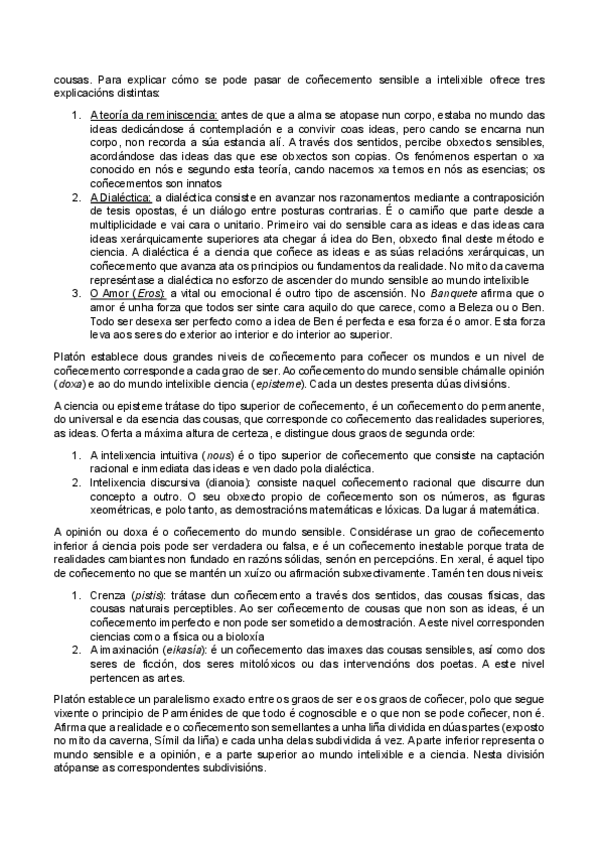 cousas. Para explicar cómo se pode pasar de coñecemento sensible a intelixible ofrece tres explicacións distintas:

1. A teoría da reminiscencia: antes de que a alma se atopase nun corpo, estaba no mundo das ideas dedicándose á contemplación e a convivir coas ideas, pero cando se encarna nun corpo, non recorda a súa estancia alí. A través dos sentidos, percibe obxectos sensibles, acordándose das ideas das que ese obxectos son copias. Os fenómenos espertan o xa conocido en nós e segundo esta teoría, cando nacemos xa temos en nós as esencias; os coñecementos son innatos
2. A Dialéctica: a dialéctica consiste en avanzar nos razonamentos mediante a contraposición de tesis opostas, é un diálogo entre posturas contrarias. É o camiño que parte desde a multiplicidade e vai cara o unitario. Primeiro vai do sensible cara as ideas e das ideas cara ideas xerárquicamente superiores ata chegar á idea do Ben, obxecto final deste método e ciencia. A dialéctica é a ciencia que coñece as ideas e as súas relacións xerárquicas, un coñecemento que avanza ata os principios ou fundamentos da realidade. No mito da caverna represéntase a dialéctica no esforzo de ascender do mundo sensible ao mundo intelixible
3. O Amor (Eros): a vital ou emocional é outro tipo de ascensión. No Banquete afirma que o amor é unha forza que todos ser sinte cara aquilo do que carece, como a Beleza ou o Ben. Todo ser desexa ser perfecto como a idea de Ben é perfecta e esa forza é o amor. Esta forza leva aos seres do exterior ao interior e do interior ao superior.

Platón establece dous grandes niveis de coñecemento para coñecer os mundos e un nivel de coñecemento corresponde a cada grao de ser. Ao coñecemento do mundo sensible chámalle opinión (doxa) e ao do mundo intelixible ciencia (episteme). Cada un destes presenta dúas divisións.

A ciencia ou episteme trátase do tipo superior de coñecemento, é un coñecemento do permanente, do universal e da esencia das cousas, que corresponde co coñecemento das realidades superiores, as ideas. Oferta a máxima altura de certeza, e distingue dous graos de segunda orde:

1. A intelixencia intuitiva (nous) é o tipo superior de coñecemento que consiste na captación racional e inmediata das ideas e ven dado pola dialéctica.
2. Intelixencia discursiva (dianoia): consiste naquel coñecemento racional que discurre dun concepto a outro. O seu obxecto propio de coñecemento son os números, as figuras xeométricas, e polo tanto, as demostracións matemáticas e lóxicas. Da lugar á matemática.

A opinión ou doxa é o coñecemento do mundo sensible. Considérase un grao de coñecemento inferior á ciencia pois pode ser verdadera ou falsa, e é un coñecemento inestable porque trata de realidades cambiantes non fundado en razóns sólidas, senón en percepcións. En xeral, é aquel tipo de coñecemento no que se mantén un xuízo ou afirmación subxectivamente. Tamén ten dous niveis:

1. Crenza (pistis): trátase dun coñecemento a través dos sentidos, das cousas físicas, das cousas naturais perceptibles. Ao ser coñecemento de cousas que non son as ideas, é un coñecemento imperfecto e non pode ser sometido a demostración. A este nivel corresponden ciencias como a física ou a bioloxía
2. A imaxinación (eikasía): é un coñecemento das imaxes das cousas sensibles, así como dos seres de ficción, dos seres mitolóxicos ou das intervencións dos poetas. A este nivel pertencen as artes.

Platón establece un paralelismo exacto entre os graos de ser e os graos de coñecer, polo que segue vixente o principio de Parménides de que todo é cognoscible e o que non se pode coñecer, non é. Afirma que a realidade e o coñecemento son semellantes a unha liña dividida en dúas partes (exposto no mito da caverna, Símil da liña) e cada unha delas subdividida á vez. A parte inferior representa o mundo sensible e a opinión, e a parte superior ao mundo intelixible e a ciencia. Nesta división atópanse as correspondentes subdivisións.